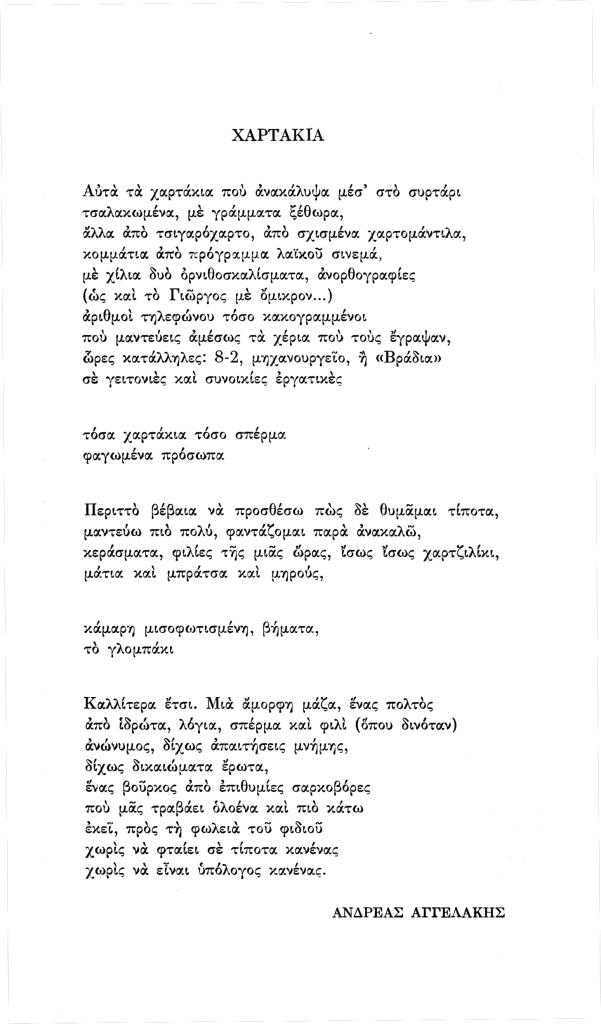 ΧΑΡΤΑΚΙΑ

Αὐτὰ τὰ χαρτάκια ποὺ ἀνακάλυψα μέσ' στὸ συρτάρι
τσαλακωμένα, μὲ γράμματα ξέθωρα,
ἄλλα ἀπὸ τσιγαρόχαρτο, ἀπὸ σχισμένα χαρτομάντιλα,
κομμάτια ἀπὸ πρόγραμμα λαϊκοῦ σινεμά,
μὲ χίλια δυὸ ὀρνιθοσκαλίσματα, ἀνορθογραφίες
(ὡς καὶ τὸ Γιῶργος μὲ ὄμικρον...)
ἀριθμοὶ τηλεφώνου τόσο κακογραμμένοι
ποὺ μαντεύεις ἀμέσως τὰ χέρια ποὺ τοὺς ἔγραψαν,
ὧρες κατάλληλες: 8-2, μηχανουργεῖο, ἢ «Βράδια»
σὲ γειτονιὲς καὶ συνοικίες ἐργατικὲς

τόσα χαρτάκια τόσο σπέρμα
φαγωμένα πρόσωπα

Περιττὸ βέβαια νὰ προσθέσω πὼς δὲ θυμᾶμαι τίποτα,
μαντεύω πιὸ πολύ, φαντάζομαι παρὰ ἀνακαλῶ,
κεράσματα, φιλίες τῆς μιᾶς ὥρας, ἴσως ἴσως χαρτζιλίκι,
μάτια καὶ μπράτσα καὶ μηρούς,

κάμαρη μισοφωτισμένη, βήματα,
τὸ γλομπάκι

Καλλίτερα ἔτσι. Μιὰ ἄμορφη μάζα, ἕνας πολτὸς
ἀπὸ ἱδρώτα, λόγια, σπέρμα καὶ φιλὶ (ὅπου δινόταν)
ἀνώνυμος, δίχως ἀπαιτήσεις μνήμης,
δίχως δικαιώματα ἔρωτα,
ἕνας βοῦρκος ἀπὸ ἐπιθυμίες σαρκοβόρες
ποὺ μᾶς τραβάει ὁλοένα καὶ πιὸ κάτω
ἐκεῖ, πρὸς τὴ φωλειὰ τοῦ φιδιοῦ
χωρὶς νὰ φταίει σὲ τίποτα κανένας
χωρὶς νὰ εἶναι ὑπόλογος κανένας.

ΑΝΔΡΕΑΣ ΑΓΓΕΛΑΚΗΣ